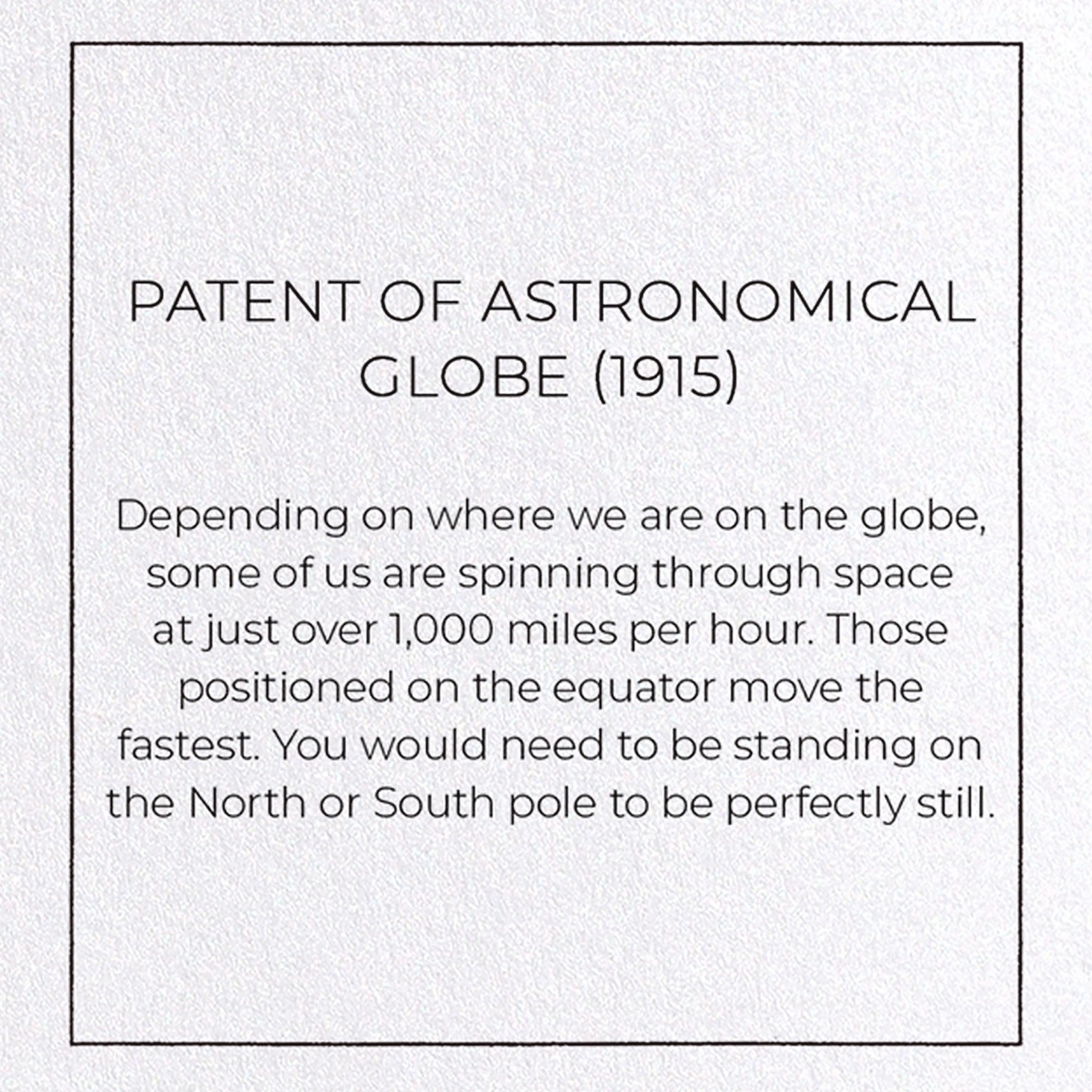 PATENT OF ASTRONOMICAL GLOBE (1915)

Depending on where we are on the globe, some of us are spinning through space at just over 1,000 miles per hour. Those positioned on the equator move the fastest. You would need to be standing on the North or South pole to be perfectly still.